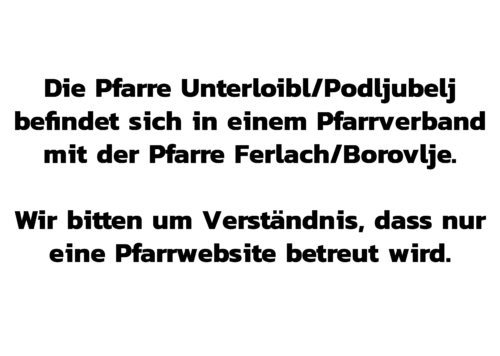 Die Pfarre Unterloibl/Podljubelj befindet sich in einem Pfarrverband mit der Pfarre Ferlach/Borovlje.

Wir bitten um Verständnis, dass nur eine Pfarrwebsite betreut wird.